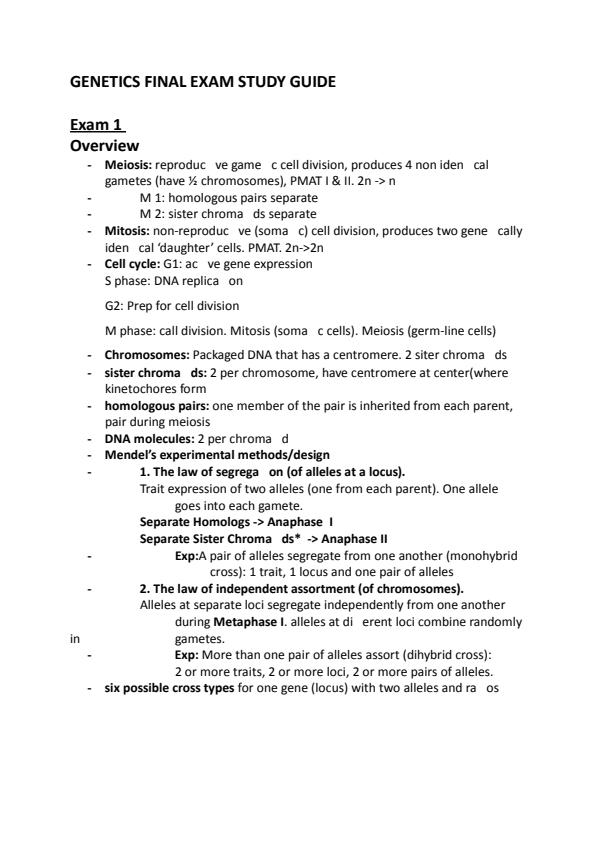 GENETICS FINAL EXAM STUDY GUIDE

Exam 1

Overview

- Meiosis: reproduc ve game c cell division, produces 4 non iden cal gametes (have ½ chromosomes), PMAT I & II. 2n -> n
- M 1: homologous pairs separate
- M 2: sister chroma ds separate
- Mitosis: non-reproduc ve (soma c) cell division, produces two gene cally iden cal 'daughter' cells. PMAT. 2n->2n
- Cell cycle: G1: ac ve gene expression
S phase: DNA replica on

G2: Prep for cell division

M phase: call division. Mitosis (soma c cells). Meiosis (germ-line cells)

- Chromosomes: Packaged DNA that has a centromere. 2 siter chroma ds
- sister chroma ds: 2 per chromosome, have centromere at center(where kinetochores form
- homologous pairs: one member of the pair is inherited from each parent, pair during meiosis
- DNA molecules: 2 per chroma d
- Mendel's experimental methods/design
- 1. The law of segrega on (of alleles at a locus).
Trait expression of two alleles (one from each parent). One allele goes into each gamete.
Separate Homologs -> Anaphase I
Separate Sister Chroma ds* -> Anaphase II
- Exp:A pair of alleles segregate from one another (monohybrid cross): 1 trait, 1 locus and one pair of alleles
- 2. The law of independent assortment (of chromosomes).
Alleles at separate loci segregate independently from one another during Metaphase I. alleles at di erent loci combine randomly in gametes.
- Exp: More than one pair of alleles assort (dihybrid cross): 2 or more traits, 2 or more loci, 2 or more pairs of alleles.
- six possible cross types for one gene (locus) with two alleles and ra os